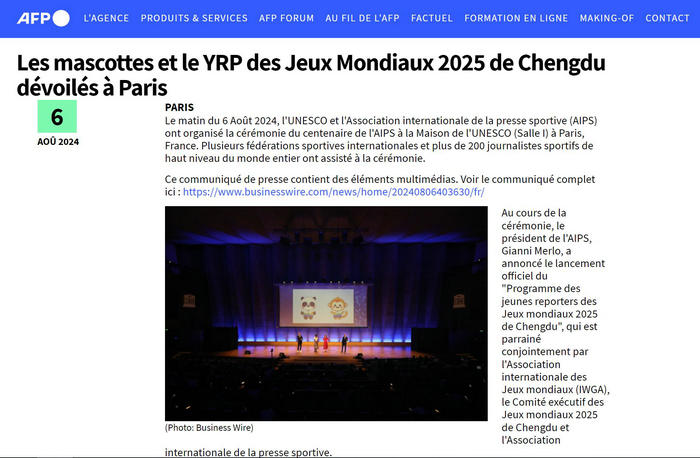 AFP

L'AGENCE PRODUITS & SERVICES AFP FORUM AU FIL DE L'AFP FACTUEL FORMATION EN LIGNE MAKING-OF CONTACT

Les mascottes et le YRP des Jeux Mondiaux 2025 de Chengdu dévoilés à Paris

6
AOÛ 2024

PARIS
Le matin du 6 Août 2024, l'UNESCO et l'Association internationale de la presse sportive (AIPS) ont organisé la cérémonie du centenaire de l'AIPS à la Maison de l'UNESCO (Salle I) à Paris, France. Plusieurs fédérations sportives internationales et plus de 200 journalistes sportifs de haut niveau du monde entier ont assisté à la cérémonie.

Ce communiqué de presse contient des éléments multimédias. Voir le communiqué complet ici : https://www.businesswire.com/news/home/20240806403630/fr/

(Photo: Business Wire)

Au cours de la cérémonie, le président de l'AIPS, Gianni Merlo, a annoncé le lancement officiel du "Programme des jeunes reporters des Jeux mondiaux 2025 de Chengdu", qui est parrainé conjointement par l'Association internationale des Jeux mondiaux (IWGA), le Comité exécutif des Jeux mondiaux 2025 de Chengdu et l'Association internationale de la presse sportive.